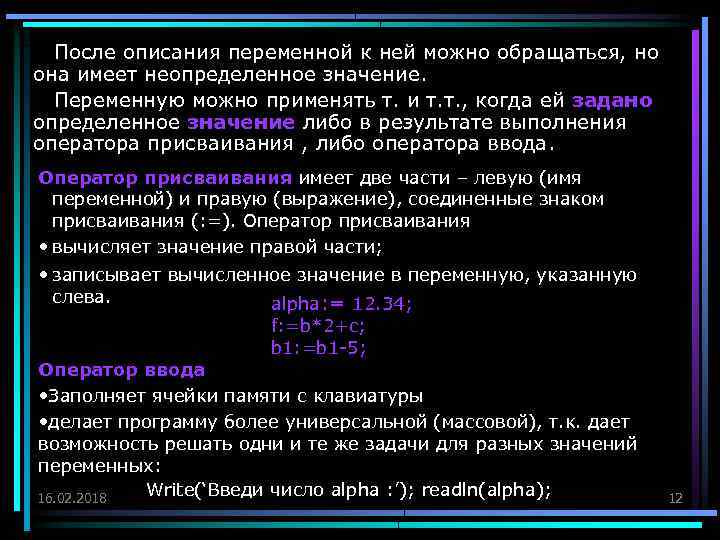 После описания переменной к ней можно обращаться, но она имеет неопределенное значение.

Переменную можно применять т. и т.т., когда ей задано определенное значение либо в результате выполнения оператора присваивания , либо оператора ввода.

Оператор присваивания имеет две части – левую (имя переменной) и правую (выражение), соединенные знаком присваивания (:=). Оператор присваивания

• вычисляет значение правой части;

• записывает вычисленное значение в переменную, указанную слева.

alpha:= 12.34;
f:=b*2+c;
b1:=b1-5;

Оператор ввода

•Заполняет ячейки памяти с клавиатуры

•делает программу более универсальной (массовой), т.к. дает возможность решать одни и те же задачи для разных значений переменных:

Write(‘Введи число alpha :’); readln(alpha);

16.02.2018

12